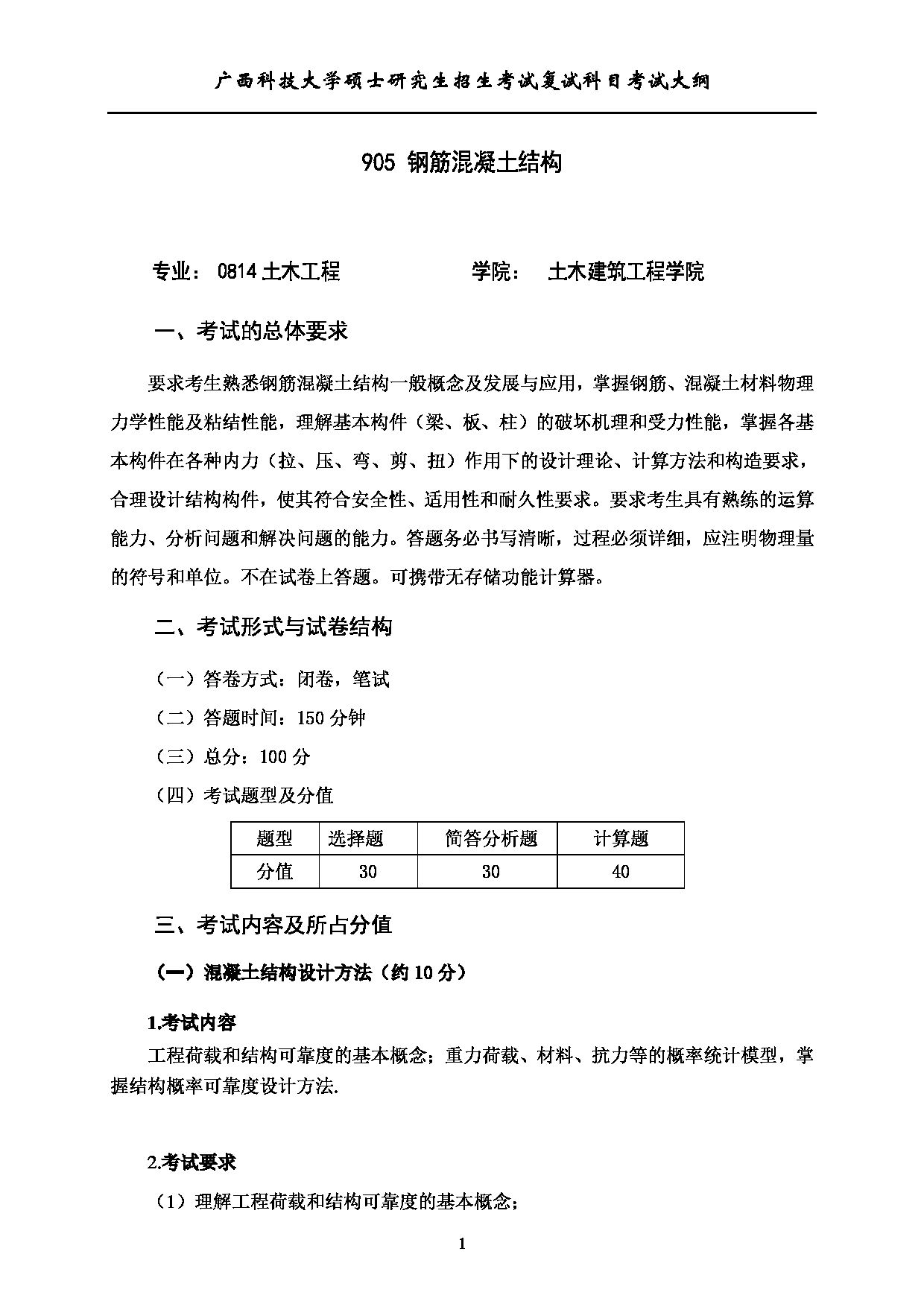 广西科技大学硕士研究生招生考试复试科目考试大纲

905 钢筋混凝土结构

专业：0814 土木工程　　　　　　学院：　土木建筑工程学院

一、考试的总体要求

要求考生熟悉钢筋混凝土结构一般概念及发展与应用，掌握钢筋、混凝土材料物理力学性能及粘结性能，理解基本构件（梁、板、柱）的破坏机理和受力性能，掌握各基本构件在各种内力（拉、压、弯、剪、扭）作用下的设计理论、计算方法和构造要求，合理设计结构构件，使其符合安全性、适用性和耐久性要求。要求考生具有熟练的运算能力、分析问题和解决问题的能力。答题务必书写清晰，过程必须详细，应注明物理量的符号和单位。不在试卷上答题。可携带无存储功能计算器。

二、考试形式与试卷结构

（一）答卷方式：闭卷，笔试

（二）答题时间：150 分钟

（三）总分：100 分

（四）考试题型及分值

| 题型 | 选择题 | 简答分析题 | 计算题 |
|---|---|---|---|
| 分值 | 30 | 30 | 40 |

三、考试内容及所占分值

（一）混凝土结构设计方法（约 10 分）

1.考试内容

工程荷载和结构可靠度的基本概念；重力荷载、材料、抗力等的概率统计模型，掌握结构概率可靠度设计方法.

2.考试要求

（1）理解工程荷载和结构可靠度的基本概念；

1